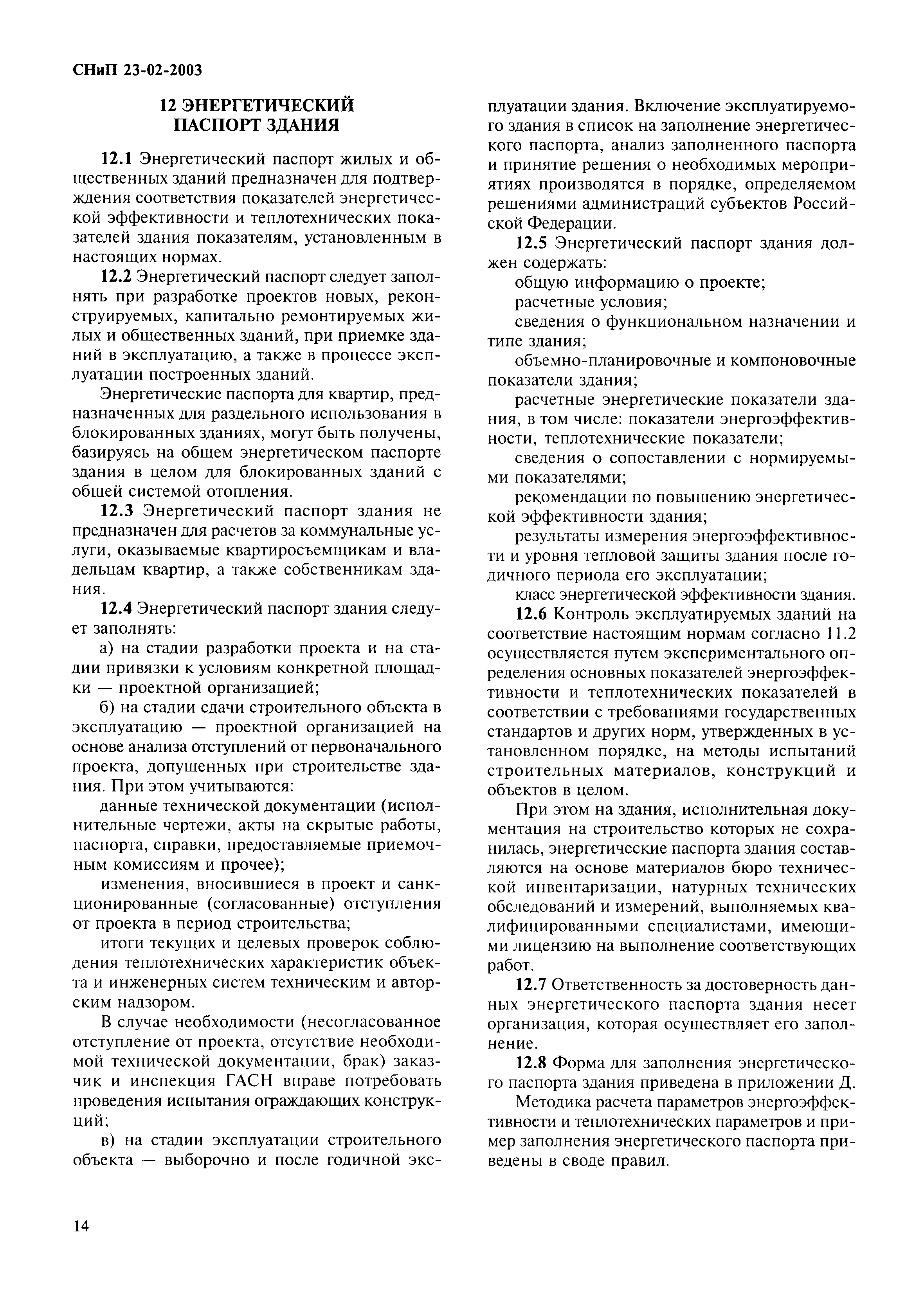 СНиП 23-02-2003

12 ЭНЕРГЕТИЧЕСКИЙ ПАСПОРТ ЗДАНИЯ

12.1 Энергетический паспорт жилых и общественных зданий предназначен для подтверждения соответствия показателей энергетической эффективности и теплотехнических показателей здания показателям, установленным в настоящих нормах.

12.2 Энергетический паспорт следует заполнять при разработке проектов новых, реконструируемых, капитально ремонтируемых жилых и общественных зданий, при приемке зданий в эксплуатацию, а также в процессе эксплуатации построенных зданий.

Энергетические паспорта для квартир, предназначенных для раздельного использования в блокированных зданиях, могут быть получены, базируясь на общем энергетическом паспорте здания в целом для блокированных зданий с общей системой отопления.

12.3 Энергетический паспорт здания не предназначен для расчетов за коммунальные услуги, оказываемые квартиросъемщикам и владельцам квартир, а также собственникам здания.

12.4 Энергетический паспорт здания следует заполнять:

а) на стадии разработки проекта и на стадии привязки к условиям конкретной площадки — проектной организацией;

б) на стадии сдачи строительного объекта в эксплуатацию — проектной организацией на основе анализа отступлений от первоначального проекта, допущенных при строительстве здания. При этом учитываются:

данные технической документации (исполнительные чертежи, акты на скрытые работы, паспорта, справки, предоставляемые приемочным комиссиям и прочее);

изменения, вносившиеся в проект и санкционированные (согласованные) отступления от проекта в период строительства;

итоги текущих и целевых проверок соблюдения теплотехнических характеристик объекта и инженерных систем техническим и авторским надзором.

В случае необходимости (несогласованное отступление от проекта, отсутствие необходимой технической документации, брак) заказчик и инспекция ГАСН вправе потребовать проведения испытания ограждающих конструкций;

в) на стадии эксплуатации строительного объекта — выборочно и после годичной эксплуатации здания. Включение эксплуатируемого здания в список на заполнение энергетического паспорта, анализ заполненного паспорта и принятие решения о необходимых мероприятиях производятся в порядке, определяемом решениями администраций субъектов Российской Федерации.

12.5 Энергетический паспорт здания должен содержать:

общую информацию о проекте;

расчетные условия;

сведения о функциональном назначении и типе здания;

объемно-планировочные и компоновочные показатели здания;

расчетные энергетические показатели здания, в том числе: показатели энергоэффективности, теплотехнические показатели;

сведения о сопоставлении с нормируемыми показателями;

рекомендации по повышению энергетической эффективности здания;

результаты измерения энергоэффективности и уровня тепловой защиты здания после годичного периода его эксплуатации;

класс энергетической эффективности здания.

12.6 Контроль эксплуатируемых зданий на соответствие настоящим нормам согласно 11.2 осуществляется путем экспериментального определения основных показателей энергоэффективности и теплотехнических показателей в соответствии с требованиями государственных стандартов и других норм, утвержденных в установленном порядке, на методы испытаний строительных материалов, конструкций и объектов в целом.

При этом на здания, исполнительная документация на строительство которых не сохранилась, энергетические паспорта здания составляются на основе материалов бюро технической инвентаризации, натурных технических обследований и измерений, выполняемых квалифицированными специалистами, имеющими лицензию на выполнение соответствующих работ.

12.7 Ответственность за достоверность данных энергетического паспорта здания несет организация, которая осуществляет его заполнение.

12.8 Форма для заполнения энергетического паспорта здания приведена в приложении Д.

Методика расчета параметров энергоэффективности и теплотехнических параметров и пример заполнения энергетического паспорта приведены в своде правил.

14